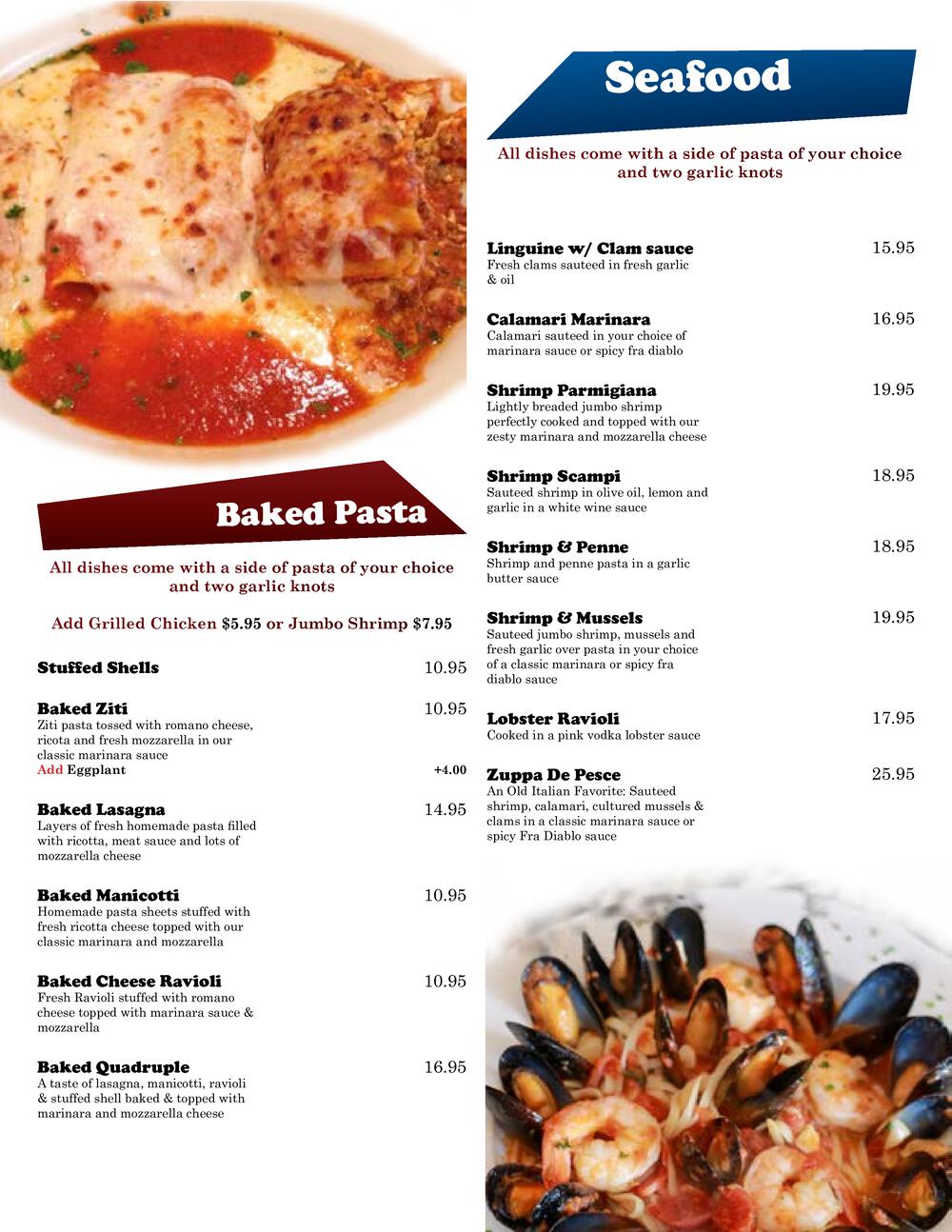 Baked Pasta

All dishes come with a side of pasta of your choice and two garlic knots

Add Grilled Chicken $5.95 or Jumbo Shrimp $7.95

Stuffed Shells 10.95

Baked Ziti 10.95
Ziti pasta tossed with romano cheese, ricota and fresh mozzarella in our classic marinara sauce
Add Eggplant +4.00

Baked Lasagna 14.95
Layers of fresh homemade pasta filled with ricotta, meat sauce and lots of mozzarella cheese

Baked Manicotti 10.95
Homemade pasta sheets stuffed with fresh ricotta cheese topped with our classic marinara and mozzarella

Baked Cheese Ravioli 10.95
Fresh Ravioli stuffed with romano cheese topped with marinara sauce & mozzarella

Baked Quadruple 16.95
A taste of lasagna, manicotti, ravioli & stuffed shell baked & topped with marinara and mozzarella cheese

Seafood

All dishes come with a side of pasta of your choice and two garlic knots

Linguine w/ Clam sauce 15.95
Fresh clams sauteed in fresh garlic & oil

Calamari Marinara 16.95
Calamari sauteed in your choice of marinara sauce or spicy fra diablo

Shrimp Parmigiana 19.95
Lightly breaded jumbo shrimp perfectly cooked and topped with our zesty marinara and mozzarella cheese

Shrimp Scampi 18.95
Sauteed shrimp in olive oil, lemon and garlic in a white wine sauce

Shrimp & Penne 18.95
Shrimp and penne pasta in a garlic butter sauce

Shrimp & Mussels 19.95
Sauteed jumbo shrimp, mussels and fresh garlic over pasta in your choice of a classic marinara or spicy fra diablo sauce

Lobster Ravioli 17.95
Cooked in a pink vodka lobster sauce

Zuppa De Pesce 25.95
An Old Italian Favorite: Sauteed shrimp, calamari, cultured mussels & clams in a classic marinara sauce or spicy Fra Diablo sauce